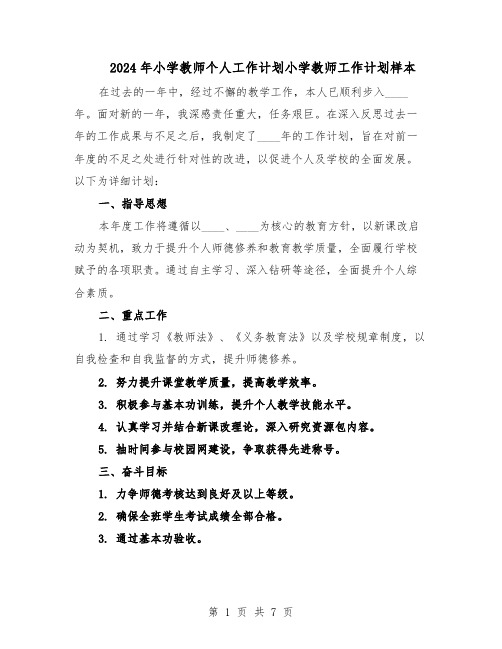 2024年小学教师个人工作计划小学教师工作计划样本

在过去的一年中，经过不懈的教学工作，本人已顺利步入____年。面对新的一年，我深感责任重大，任务艰巨。在深入反思过去一年的工作成果与不足之后，我制定了____年的工作计划，旨在对前一年度的不足之处进行针对性的改进，以促进个人及学校的全面发展。以下为详细计划：

一、指导思想

本年度工作将遵循以____、____为核心的教育方针，以新课改启动为契机，致力于提升个人师德修养和教育教学质量，全面履行学校赋予的各项职责。通过自主学习、深入钻研等途径，全面提升个人综合素质。

二、重点工作

1. 通过学习《教师法》、《义务教育法》以及学校规章制度，以自我检查和自我监督的方式，提升师德修养。

2. 努力提升课堂教学质量，提高教学效率。

3. 积极参与基本功训练，提升个人教学技能水平。

4. 认真学习并结合新课改理论，深入研究资源包内容。

5. 抽时间参与校园网建设，争取获得先进称号。

三、奋斗目标

1. 力争师德考核达到良好及以上等级。

2. 确保全班学生考试成绩全部合格。

3. 通过基本功验收。

第 1 页 共 7 页